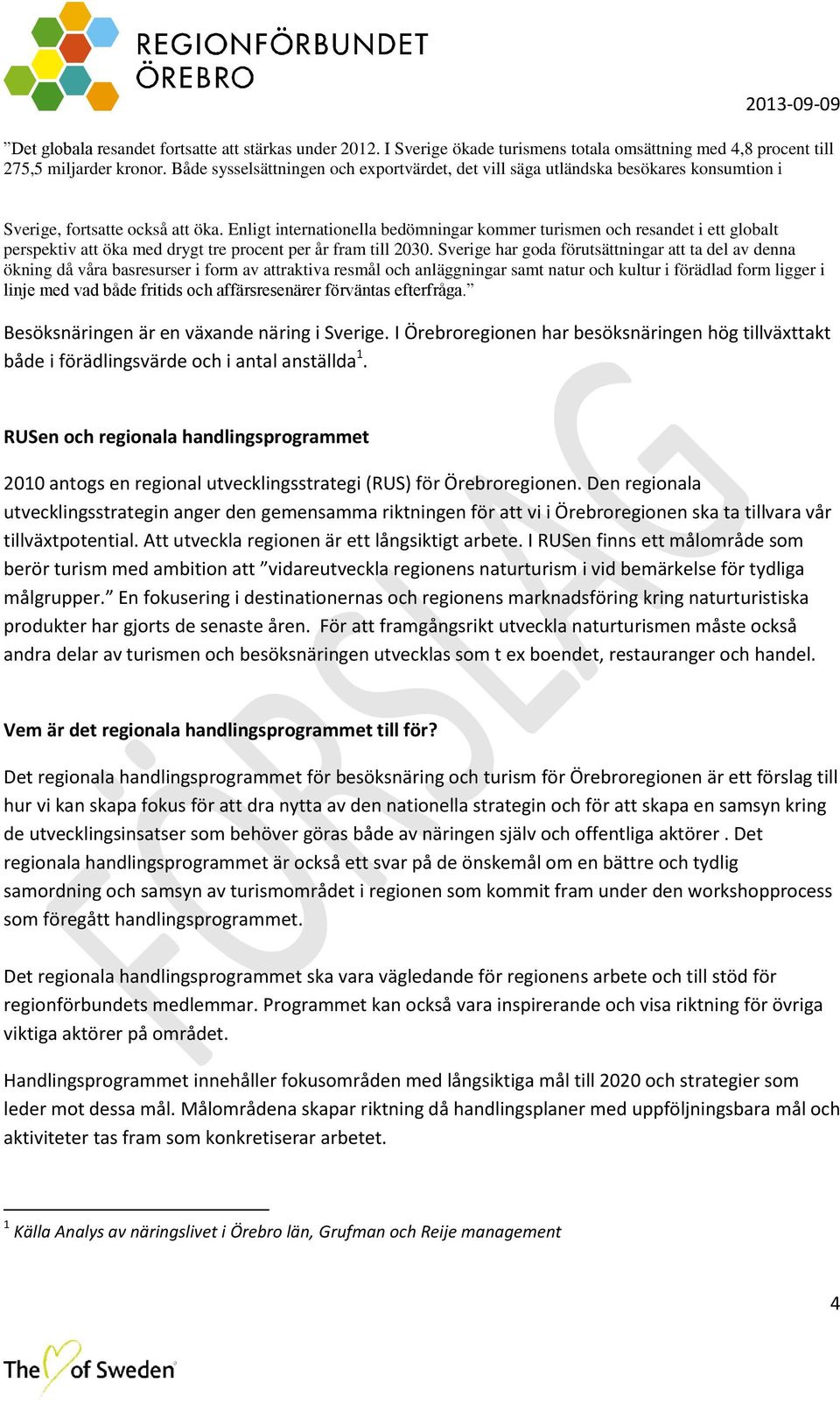 REGIONFÖRBUNDET ÖREBRO

2013-09-09

”Det globala resandet fortsatte att stärkas under 2012. I Sverige ökade turismens totala omsättning med 4,8 procent till 275,5 miljarder kronor. Både sysselsättningen och exportvärdet, det vill säga utländska besökares konsumtion i

Sverige, fortsatte också att öka. Enligt internationella bedömningar kommer turismen och resandet i ett globalt perspektiv att öka med drygt tre procent per år fram till 2030. Sverige har goda förutsättningar att ta del av denna ökning då våra basresurser i form av attraktiva resmål och anläggningar samt natur och kultur i förädlad form ligger i linje med vad både fritids och affärsresenärer förväntas efterfråga.”

Besöksnäringen är en växande näring i Sverige. I Örebroregionen har besöksnäringen hög tillväxttakt både i förädlingsvärde och i antal anställda$^1$.

RUSen och regionala handlingsprogrammet

2010 antogs en regional utvecklingsstrategi (RUS) för Örebroregionen. Den regionala utvecklingsstrategin anger den gemensamma riktningen för att vi i Örebroregionen ska ta tillvara vår tillväxtpotential. Att utveckla regionen är ett långsiktigt arbete. I RUSen finns ett målområde som berör turism med ambition att ”vidareutveckla regionens naturturism i vid bemärkelse för tydliga målgrupper.” En fokusering i destinationernas och regionens marknadsföring kring naturturistiska produkter har gjorts de senaste åren. För att framgångsrikt utveckla naturturismen måste också andra delar av turismen och besöksnäringen utvecklas som t ex boendet, restauranger och handel.

Vem är det regionala handlingsprogrammet till för?

Det regionala handlingsprogrammet för besöksnäring och turism för Örebroregionen är ett förslag till hur vi kan skapa fokus för att dra nytta av den nationella strategin och för att skapa en samsyn kring de utvecklingsinsatser som behöver göras både av näringen själv och offentliga aktörer . Det regionala handlingsprogrammet är också ett svar på de önskemål om en bättre och tydlig samordning och samsyn av turismområdet i regionen som kommit fram under den workshopprocess som föregått handlingsprogrammet.

Det regionala handlingsprogrammet ska vara vägledande för regionens arbete och till stöd för regionförbundets medlemmar. Programmet kan också vara inspirerande och visa riktning för övriga viktiga aktörer på området.

Handlingsprogrammet innehåller fokusområden med långsiktiga mål till 2020 och strategier som leder mot dessa mål. Målområdena skapar riktning då handlingsplaner med uppföljningsbara mål och aktiviteter tas fram som konkretiserar arbetet.

FÖRSLAG

$^1$ Källa Analys av näringslivet i Örebro län, Grufman och Reije management

4

The of Sweden